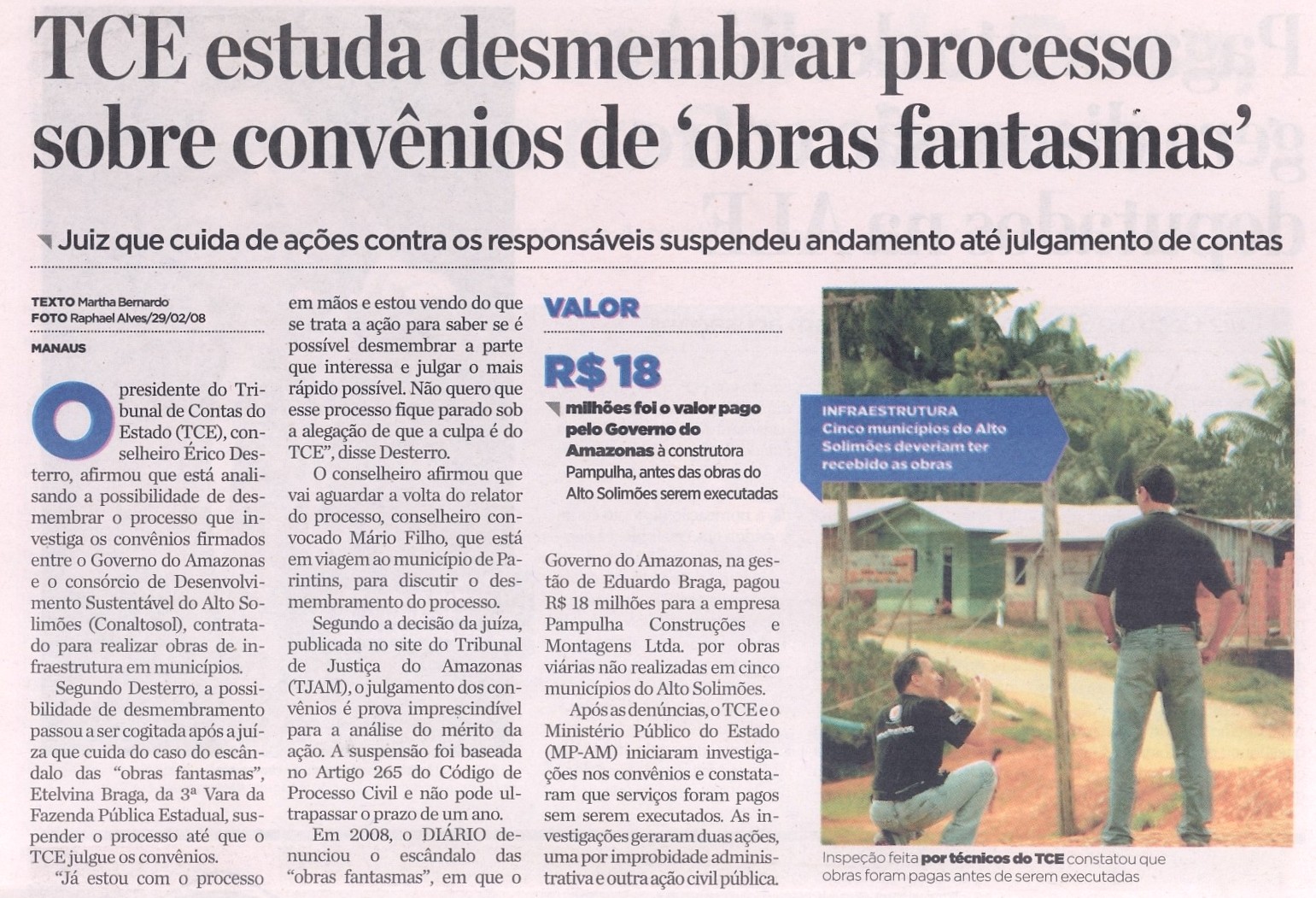 TCE estuda desmembrar processo sobre convênios de 'obras fantasmas'

Juiz que cuida de ações contra os responsáveis suspendeu andamento até julgamento de contas

TEXTO Martha Bernardo
FOTO Raphael Alves/29/02/08

MANAUS

O presidente do Tribunal de Contas do Estado (TCE), conselheiro Érico Desterro, afirmou que está analisando a possibilidade de desmembrar o processo que investiga os convênios firmados entre o Governo do Amazonas e o consórcio de Desenvolvimento Sustentável do Alto Solimões (Conaltosol), contratado para realizar obras de infraestrutura em municípios.

Segundo Desterro, a possibilidade de desmembramento passou a ser cogitada após a juíza que cuida do caso do escândalo das "obras fantasmas", Etelvina Braga, da 3ª Vara da Fazenda Pública Estadual, suspender o processo até que o TCE julgue os convênios.

"Já estou com o processo em mãos e estou vendo do que se trata a ação para saber se é possível desmembrar a parte que interessa e julgar o mais rápido possível. Não quero que esse processo fique parado sob a alegação de que a culpa é do TCE", disse Desterro.

O conselheiro afirmou que vai aguardar a volta do relator do processo, conselheiro convocado Mário Filho, que está em viagem ao município de Parintins, para discutir o desmembramento do processo.

Segundo a decisão da juíza, publicada no site do Tribunal de Justiça do Amazonas (TJAM), o julgamento dos convênios é prova imprescindível para a análise do mérito da ação. A suspensão foi baseada no Artigo 265 do Código de Processo Civil e não pode ultrapassar o prazo de um ano.

Em 2008, o DIÁRIO denunciou o escândalo das "obras fantasmas", em que o Governo do Amazonas, na gestão de Eduardo Braga, pagou R$ 18 milhões para a empresa Pampulha Construções e Montagens Ltda. por obras viárias não realizadas em cinco municípios do Alto Solimões.

Após as denúncias, o TCE e o Ministério Público do Estado (MP-AM) iniciaram investigações nos convênios e constataram que serviços foram pagos sem serem executados. As investigações geraram duas ações, uma por improbidade administrativa e outra ação civil pública.

VALOR

R$ 18

milhões foi o valor pago pelo Governo do Amazonas à construtora Pampulha, antes das obras do Alto Solimões serem executadas

INFRAESTRUTURA
Cinco municípios do Alto Solimões deveriam ter recebido as obras

Inspeção feita por técnicos do TCE constatou que obras foram pagas antes de serem executadas